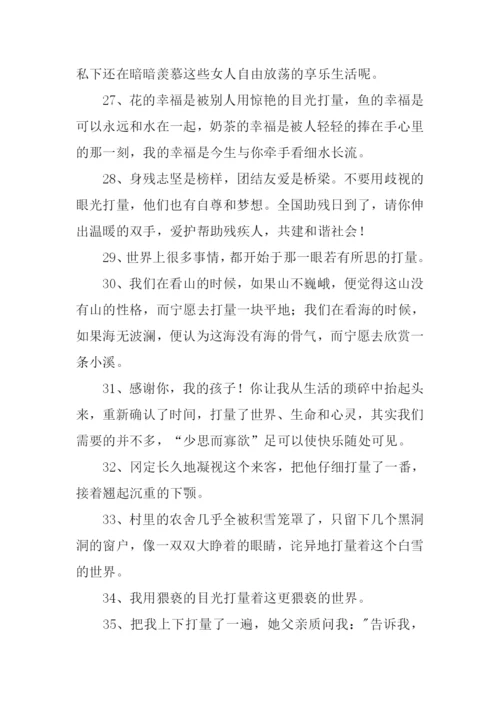 私下还在暗暗羡慕这些女人自由放荡的享乐生活呢。

27、花的幸福是被别人用惊艳的目光打量，鱼的幸福是可以永远和水在一起，奶茶的幸福是被人轻轻的捧在手心里的那一刻，我的幸福是今生与你牵手看细水长流。

28、身残志坚是榜样，团结友爱是桥梁。不要用歧视的眼光打量，他们也有自尊和梦想。全国助残日到了，请你伸出温暖的双手，爱护帮助残疾人，共建和谐社会！

29、世界上很多事情，都开始于那一眼若有所思的打量。

30、我们在看山的时候，如果山不巍峨，便觉得这山没有山的性格，而宁愿去打量一块平地；我们在看海的时候，如果海无波澜，便认为这海没有海的骨气，而宁愿去欣赏一条小溪。

31、感谢你，我的孩子！你让我从生活的琐碎中抬起头来，重新确认了时间，打量了世界、生命和心灵，其实我们需要的并不多，“少思而寡欲”足可以使快乐随处可见。

32、冈定长久地凝视这个来客，把他仔细打量了一番，接着翘起沉重的下颚。

33、村里的农舍几乎全被积雪笼罩了，只留下几个黑洞洞的窗户，像一双双大睁着的眼睛，诧异地打量着这个白雪的世界。

34、我用猥亵的目光打量着这更猥亵的世界。

35、把我上下打量了一遍，她父亲质问我："告诉我，